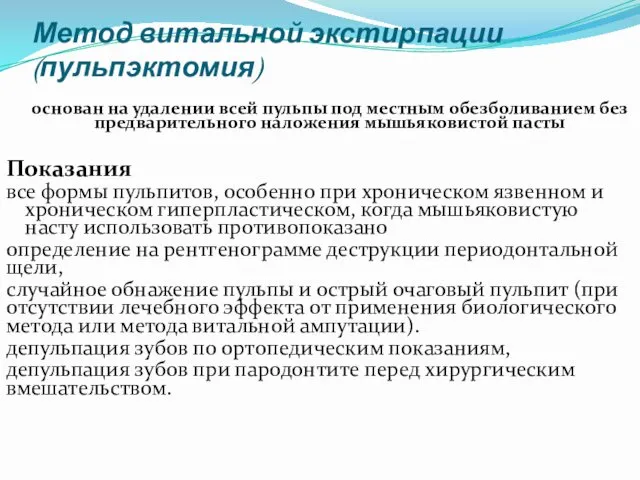 Метод витальной экстирпации (пульпэктомия)

основан на удалении всей пульпы под местным обезболиванием без предварительного наложения мышьяковистой пасты

Показания

все формы пульпитов, особенно при хроническом язвенном и хроническом гиперпластическом, когда мышьяковистую насту использовать противопоказано

определение на рентгенограмме деструкции периодонтальной щели,

случайное обнажение пульпы и острый очаговый пульпит (при отсутствии лечебного эффекта от применения биологического метода или метода витальной ампутации).

депульпация зубов по ортопедическим показаниям,

депульпация зубов при пародонтите перед хирургическим вмешательством.